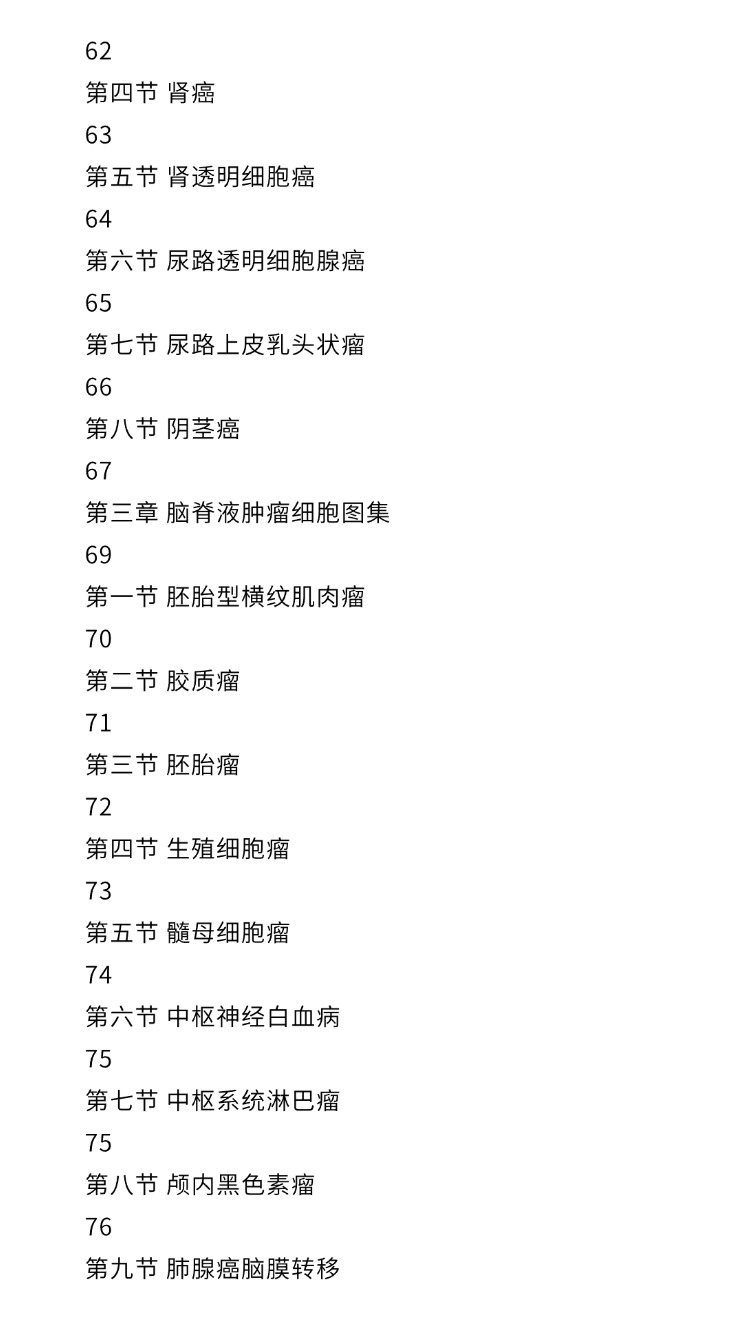 62

第四节 肾癌

63

第五节 肾透明细胞癌

64

第六节 尿路透明细胞腺癌

65

第七节 尿路上皮乳头状瘤

66

第八节 阴茎癌

67

第三章 脑脊液肿瘤细胞图集

69

第一节 胚胎型横纹肌肉瘤

70

第二节 胶质瘤

71

第三节 胚胎瘤

72

第四节 生殖细胞瘤

73

第五节 髓母细胞瘤

74

第六节 中枢神经白血病

75

第七节 中枢系统淋巴瘤

75

第八节 颅内黑色素瘤

76

第九节 肺腺癌脑膜转移